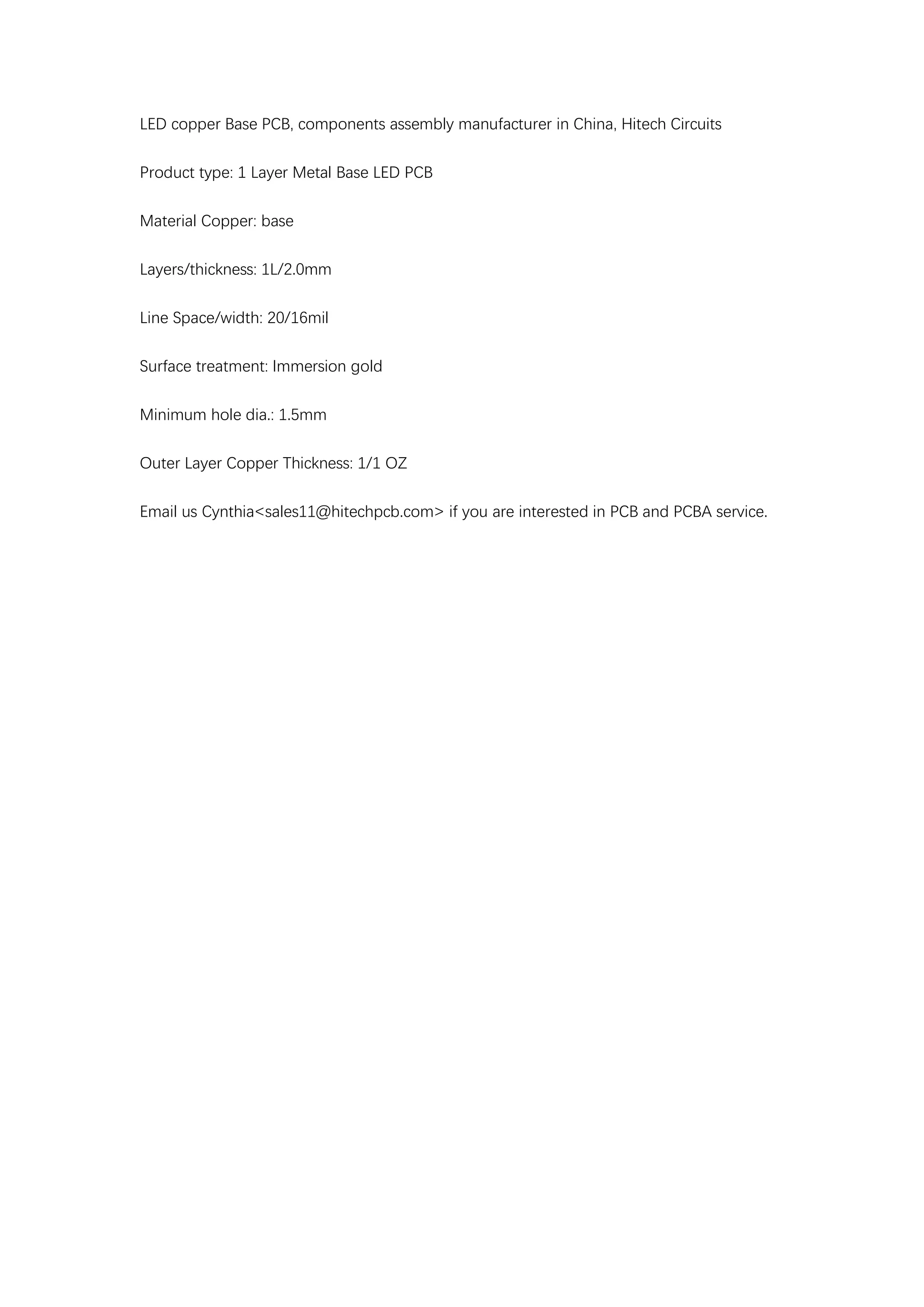 LED copper Base PCB, components assembly manufacturer in China, Hitech Circuits

Product type: 1 Layer Metal Base LED PCB

Material Copper: base

Layers/thickness: 1L/2.0mm

Line Space/width: 20/16mil

Surface treatment: Immersion gold

Minimum hole dia.: 1.5mm

Outer Layer Copper Thickness: 1/1 OZ

Email us Cynthia<sales11@hitechpcb.com> if you are interested in PCB and PCBA service.